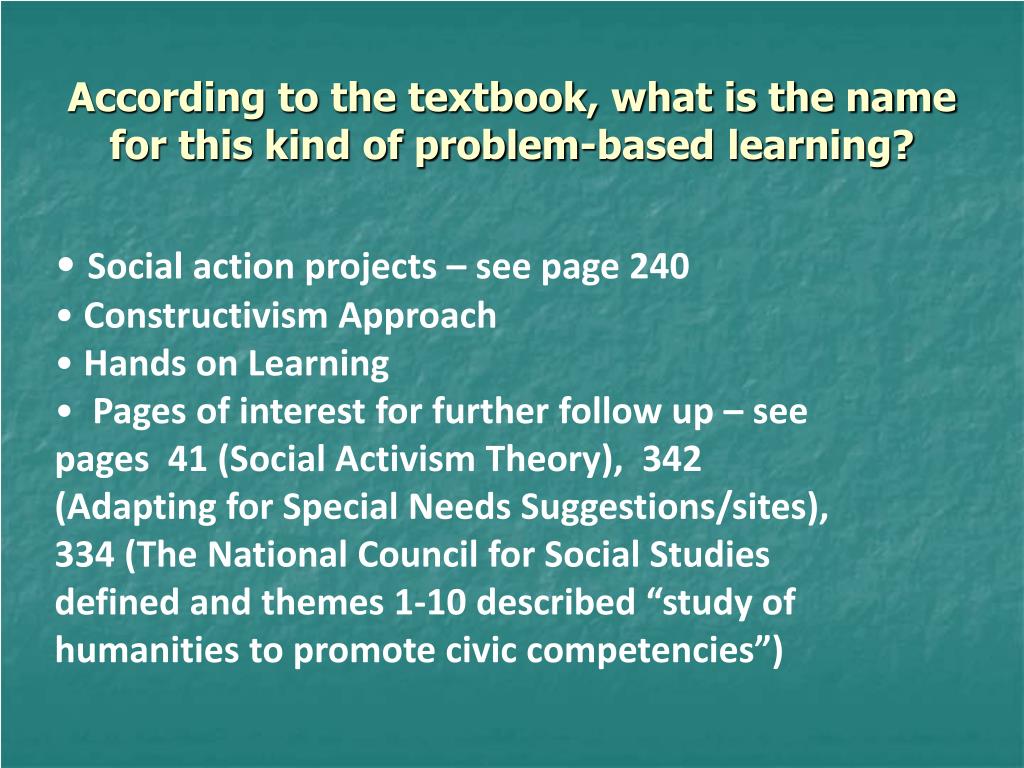 According to the textbook, what is the name for this kind of problem-based learning?

• Social action projects – see page 240
• Constructivism Approach
• Hands on Learning
• Pages of interest for further follow up – see pages 41 (Social Activism Theory), 342 (Adapting for Special Needs Suggestions/sites), 334 (The National Council for Social Studies defined and themes 1-10 described "study of humanities to promote civic competencies")